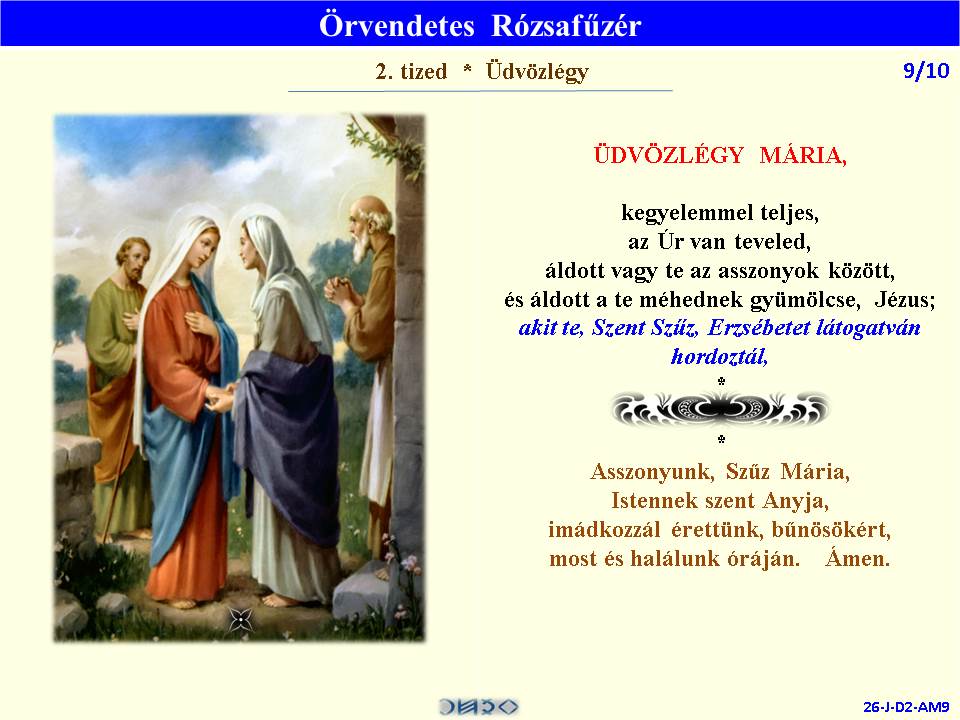 Örvendetes Rózsafűzér

2. tized * Üdvözlégy

9/10

ÜDVÖZLÉGY MÁRIA,

kegyelemmel teljes,
az Úr van teveled,
áldott vagy te az asszonyok között,
és áldott a te méhednek gyümölcse, Jézus;
akit te, Szent Szűz, Erzsébetet látogatván
hordoztál,
*

*
Asszonyunk, Szűz Mária,
Istennek szent Anyja,
imádkozzál érettünk, bűnösökért,
most és halálunk óráján. Ámen.

26-J-D2-AM9